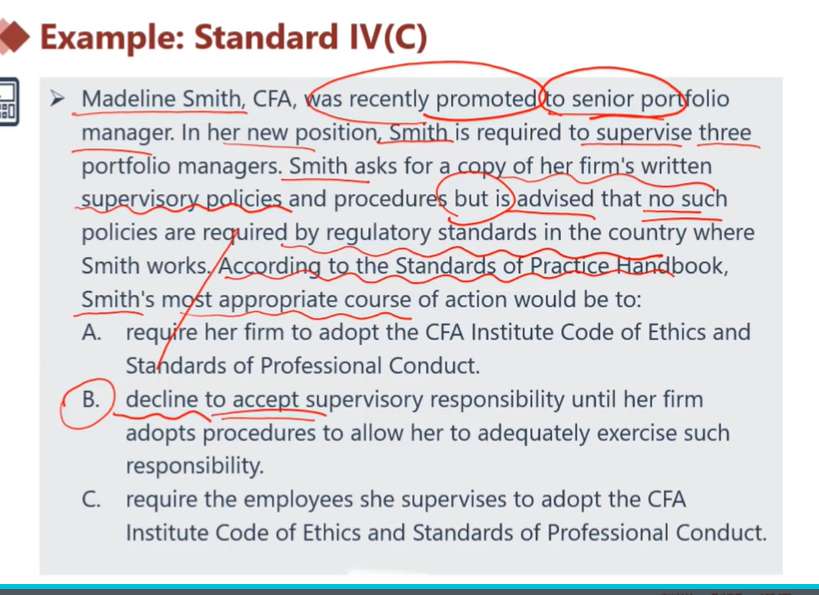 Example: Standard IV(C)

➢ Madeline Smith, CFA, was recently promoted to senior portfolio manager. In her new position, Smith is required to supervise three portfolio managers. Smith asks for a copy of her firm's written supervisory policies and procedures but is advised that no such policies are required by regulatory standards in the country where Smith works. According to the Standards of Practice Handbook, Smith's most appropriate course of action would be to:

A. require her firm to adopt the CFA Institute Code of Ethics and Standards of Professional Conduct.

B. decline to accept supervisory responsibility until her firm adopts procedures to allow her to adequately exercise such responsibility.

C. require the employees she supervises to adopt the CFA Institute Code of Ethics and Standards of Professional Conduct.